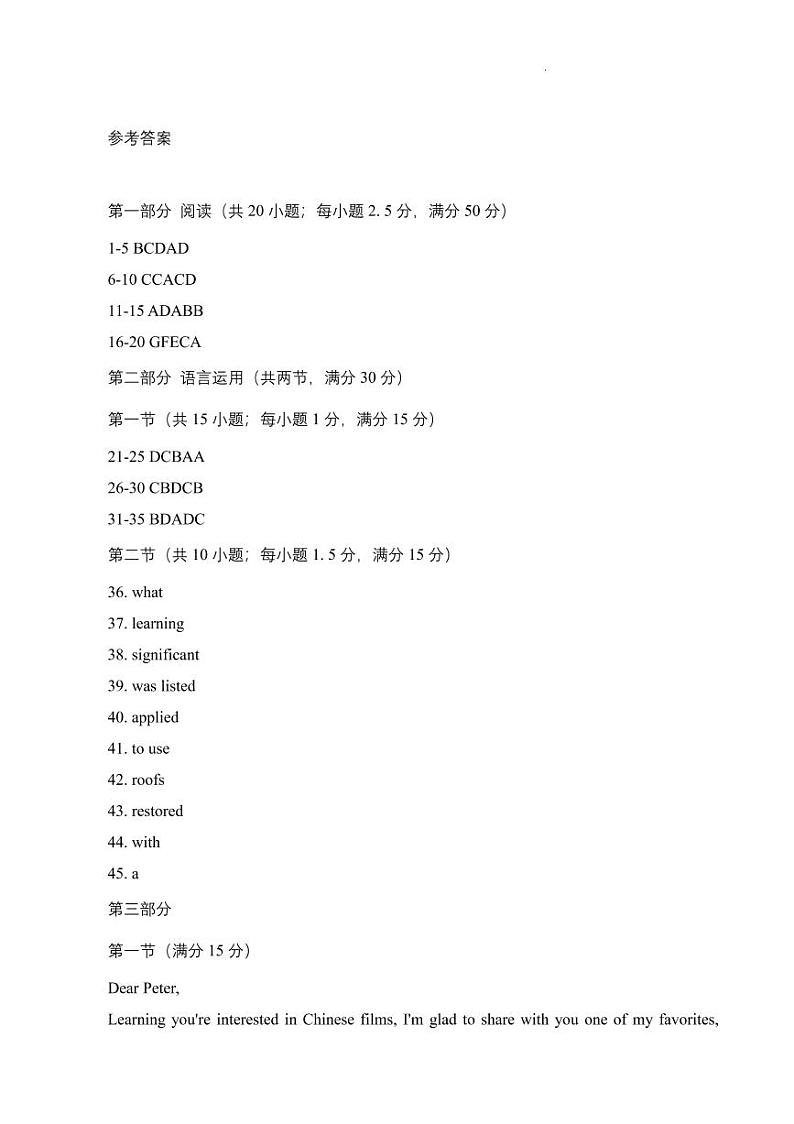 参考答案

第一部分 阅读（共 20 小题；每小题 2. 5 分，满分 50 分）

1-5 BCDAD

6-10 CCACD

11-15 ADABB

16-20 GFECA

第二部分 语言运用（共两节，满分 30 分）

第一节（共 15 小题；每小题 1 分，满分 15 分）

21-25 DCBAA

26-30 CBDCB

31-35 BDADC

第二节（共 10 小题；每小题 1. 5 分，满分 15 分）

36. what

37. learning

38. significant

39. was listed

40. applied

41. to use

42. roofs

43. restored

44. with

45. a

第三部分

第一节（满分 15 分）

Dear Peter,

Learning you're interested in Chinese films, I'm glad to share with you one of my favorites,